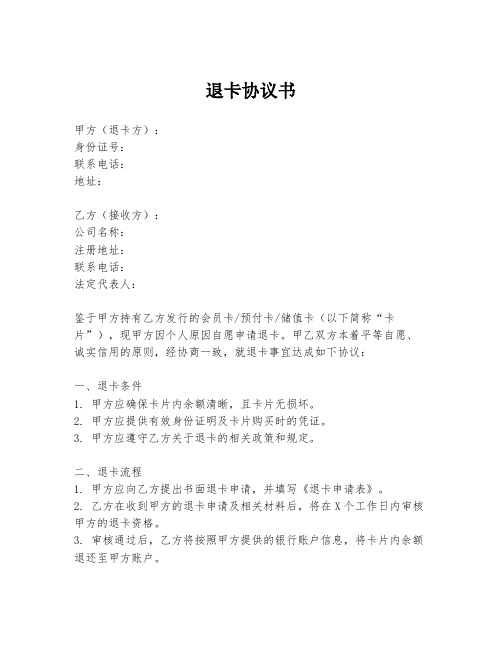 退卡协议书

甲方（退卡方）：
身份证号：
联系电话：
地址：

乙方（接收方）：
公司名称：
注册地址：
联系电话：
法定代表人：

鉴于甲方持有乙方发行的会员卡/预付卡/储值卡（以下简称“卡片”），现甲方因个人原因自愿申请退卡。甲乙双方本着平等自愿、诚实信用的原则，经协商一致，就退卡事宜达成如下协议：

一、退卡条件
1. 甲方应确保卡片内余额清晰，且卡片无损坏。
2. 甲方应提供有效身份证明及卡片购买时的凭证。
3. 甲方应遵守乙方关于退卡的相关政策和规定。

二、退卡流程
1. 甲方应向乙方提出书面退卡申请，并填写《退卡申请表》。
2. 乙方在收到甲方的退卡申请及相关材料后，将在X个工作日内审核甲方的退卡资格。
3. 审核通过后，乙方将按照甲方提供的银行账户信息，将卡片内余额退还至甲方账户。